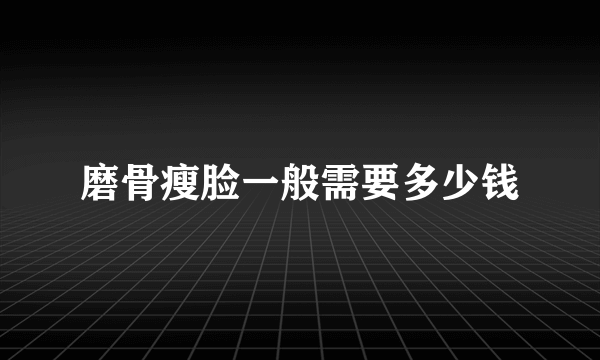 磨骨瘦脸一般需要多少钱